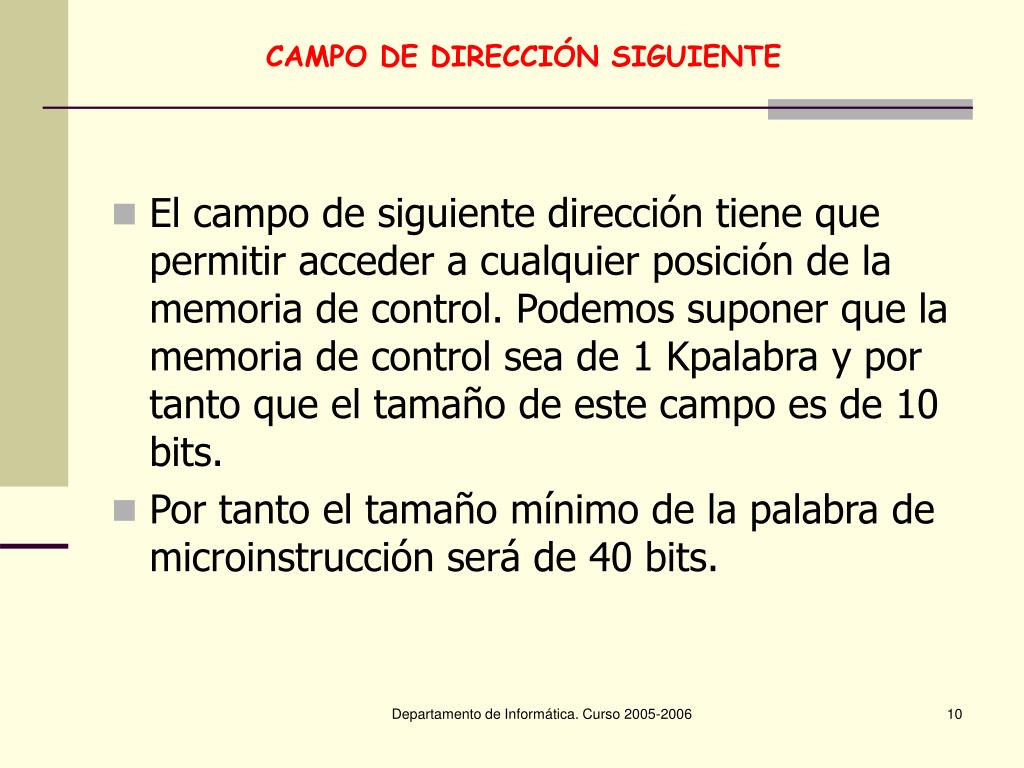 CAMPO DE DIRECCIÓN SIGUIENTE

El campo de siguiente dirección tiene que permitir acceder a cualquier posición de la memoria de control. Podemos suponer que la memoria de control sea de 1 Kpalabra y por tanto que el tamaño de este campo es de 10 bits.

Por tanto el tamaño mínimo de la palabra de microinstrucción será de 40 bits.

Departamento de Informática. Curso 2005-2006

10